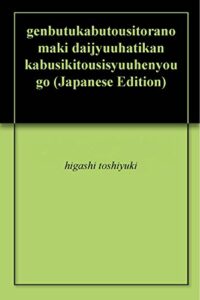 genbutukabutousitorano maki daijyuuhatikan kabusikitousisyuuhenyou go (Japanese Edition)

higashi toshiyuki